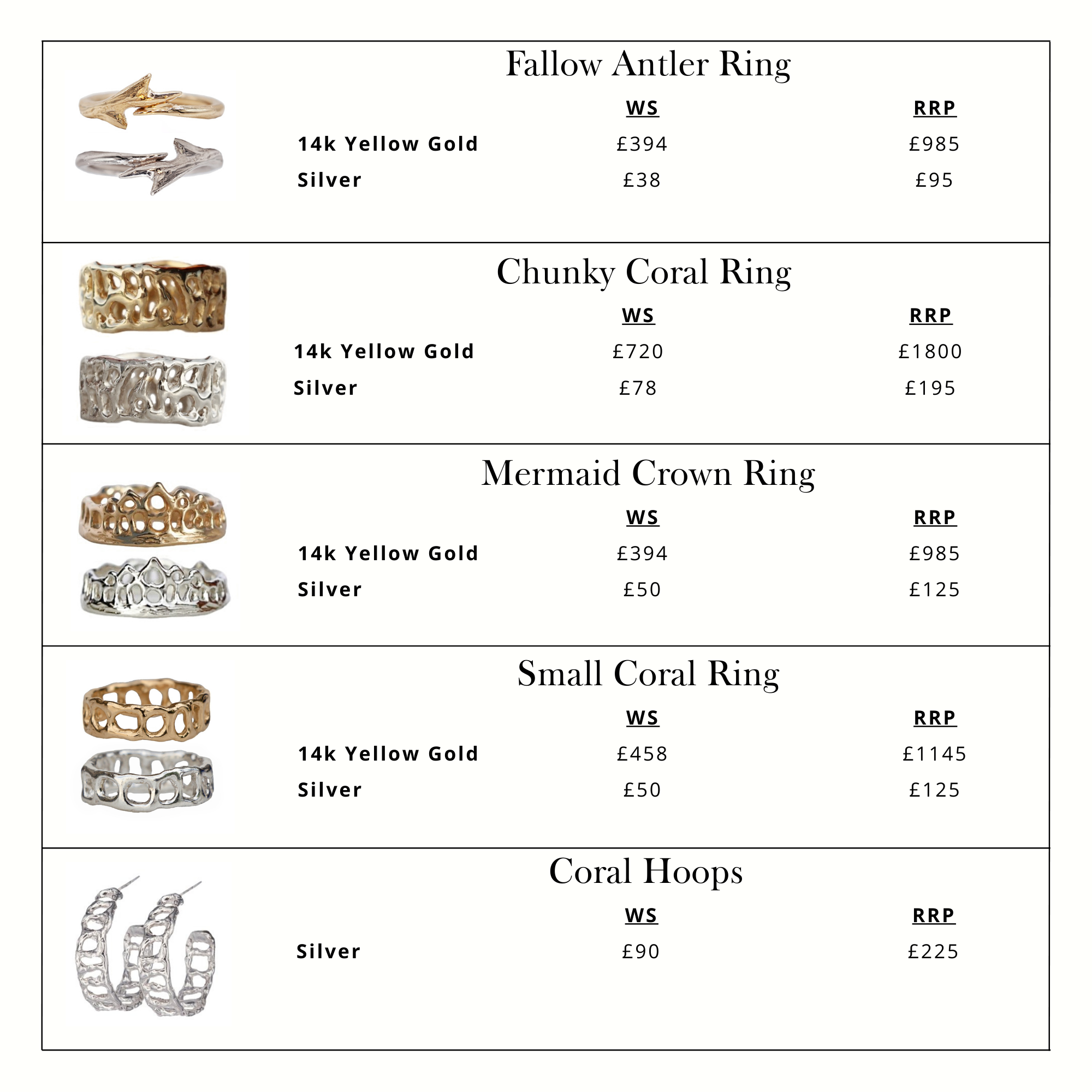 Fallow Antler Ring

| | WS | RRP |
|---|---|---|
| 14k Yellow Gold | £394 | £985 |
| Silver | £38 | £95 |

Chunky Coral Ring

| | WS | RRP |
|---|---|---|
| 14k Yellow Gold | £720 | £1800 |
| Silver | £78 | £195 |

Mermaid Crown Ring

| | WS | RRP |
|---|---|---|
| 14k Yellow Gold | £394 | £985 |
| Silver | £50 | £125 |

Small Coral Ring

| | WS | RRP |
|---|---|---|
| 14k Yellow Gold | £458 | £1145 |
| Silver | £50 | £125 |

Coral Hoops

| | WS | RRP |
|---|---|---|
| Silver | £90 | £225 |